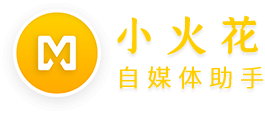 M

小火花
自媒体助手